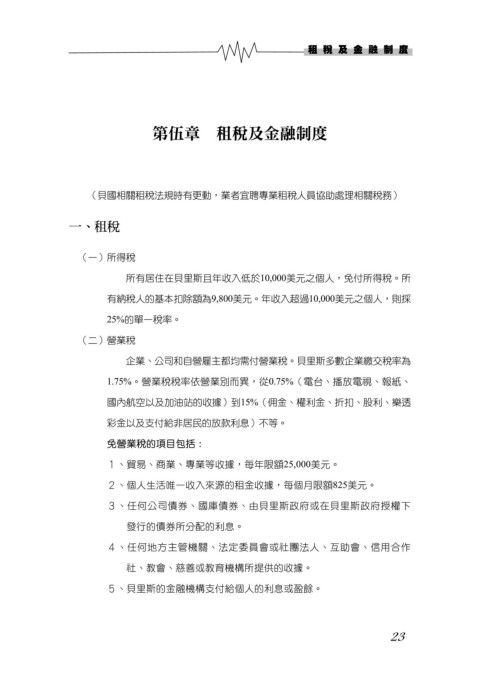 租稅及金融制度

第伍章　租稅及金融制度

（貝國相關租稅法規時有更動，業者宜聘專業租稅人員協助處理相關稅務）

一、租稅

（一）所得稅

所有居住在貝里斯且年收入低於10,000美元之個人，免付所得稅。所有納稅人的基本扣除額為9,800美元。年收入超過10,000美元之個人，則採25%的單一稅率。

（二）營業稅

企業、公司和自營雇主都均需付營業稅。貝里斯多數企業繳交稅率為1.75%。營業稅稅率依營業別而異，從0.75%（電台、播放電視、報紙、國內航空以及加油站的收據）到15%（佣金、權利金、折扣、股利、樂透彩金以及支付給非居民的放款利息）不等。

免營業稅的項目包括：

1、貿易、商業、專業等收據，每年限額25,000美元。

2、個人生活唯一收入來源的租金收據，每個月限額825美元。

3、任何公司債券、國庫債券、由貝里斯政府或在貝里斯政府授權下發行的債券所分配的利息。

4、任何地方主管機關、法定委員會或社團法人、互助會、信用合作社、教會、慈善或教育機構所提供的收據。

5、貝里斯的金融機構支付給個人的利息或盈餘。

23